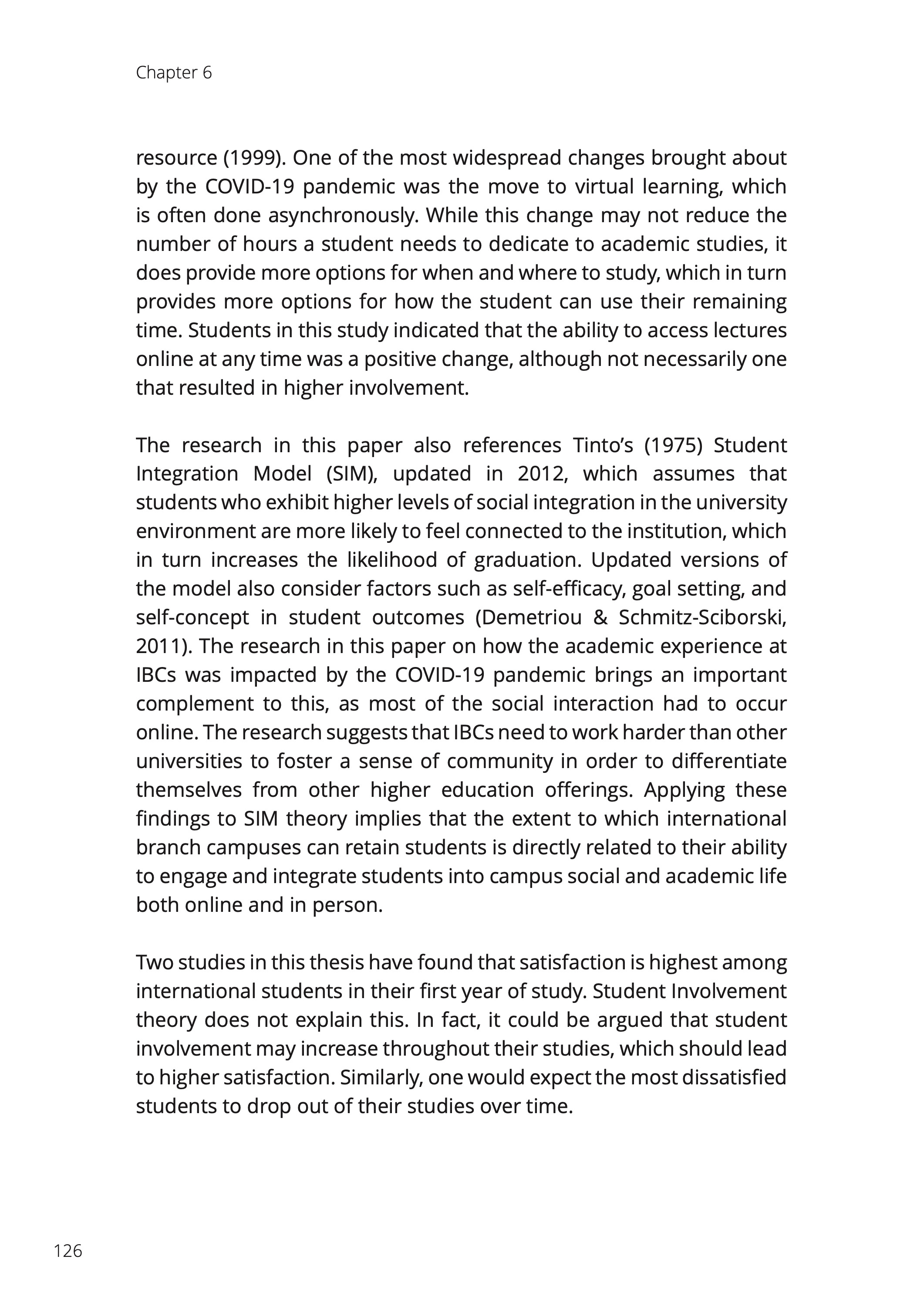 Chapter 6

resource (1999). One of the most widespread changes brought about by the COVID-19 pandemic was the move to virtual learning, which is often done asynchronously. While this change may not reduce the number of hours a student needs to dedicate to academic studies, it does provide more options for when and where to study, which in turn provides more options for how the student can use their remaining time. Students in this study indicated that the ability to access lectures online at any time was a positive change, although not necessarily one that resulted in higher involvement.

The research in this paper also references Tinto's (1975) Student Integration Model (SIM), updated in 2012, which assumes that students who exhibit higher levels of social integration in the university environment are more likely to feel connected to the institution, which in turn increases the likelihood of graduation. Updated versions of the model also consider factors such as self-efficacy, goal setting, and self-concept in student outcomes (Demetriou & Schmitz-Sciborski, 2011). The research in this paper on how the academic experience at IBCs was impacted by the COVID-19 pandemic brings an important complement to this, as most of the social interaction had to occur online. The research suggests that IBCs need to work harder than other universities to foster a sense of community in order to differentiate themselves from other higher education offerings. Applying these findings to SIM theory implies that the extent to which international branch campuses can retain students is directly related to their ability to engage and integrate students into campus social and academic life both online and in person.

Two studies in this thesis have found that satisfaction is highest among international students in their first year of study. Student Involvement theory does not explain this. In fact, it could be argued that student involvement may increase throughout their studies, which should lead to higher satisfaction. Similarly, one would expect the most dissatisfied students to drop out of their studies over time.

126